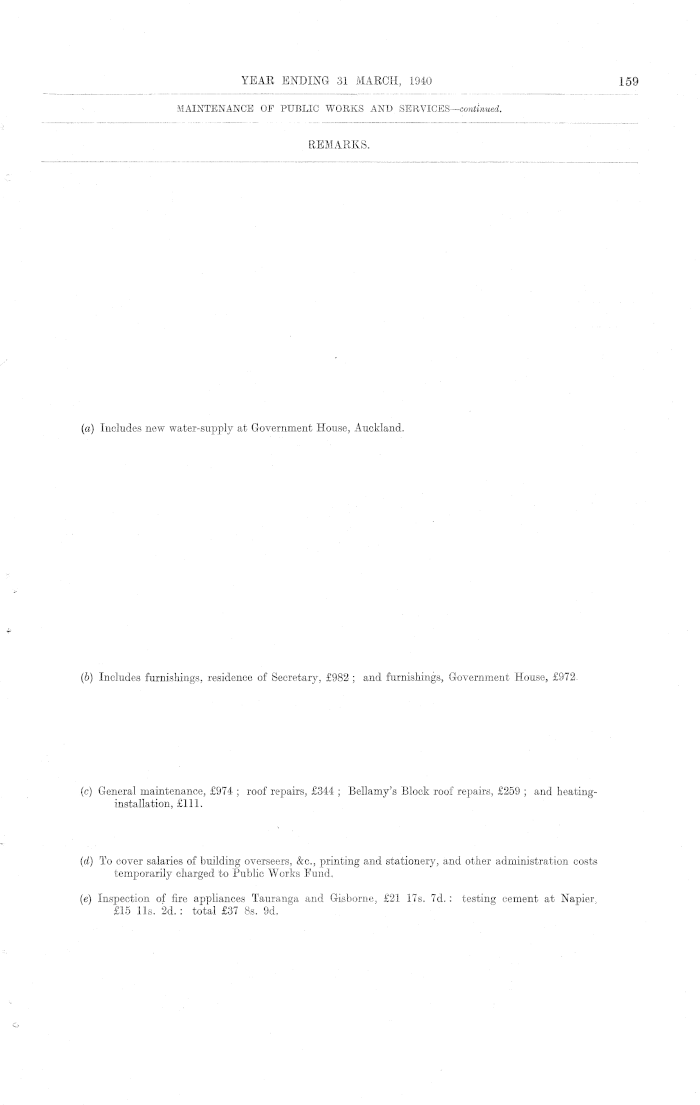 YEAR ENDING 31 MARCH, 1940

159

MAINTENANCE OF PUBLIC WORKS AND SERVICES—continued.

REMARKS.

(a) Includes new water-supply at Government House, Auckland.

(b) Includes furnishings, residence of Secretary, £982; and furnishings, Government House, £972.

(c) General maintenance, £974; roof repairs, £344; Bellamy's Block roof repairs, £259; and heating-installation, £111.

(d) To cover salaries of building overseers, &c., printing and stationery, and other administration costs temporarily charged to Public Works Fund.

(e) Inspection of fire appliances Tauranga and Gisborne, £21 17s. 7d.: testing cement at Napier, £15 11s. 2d.: total £37 8s. 9d.